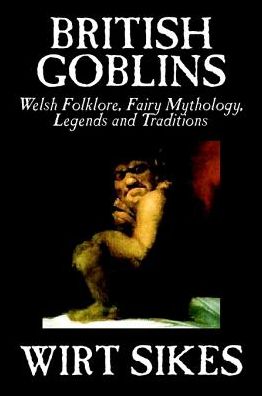 BRITISH GOBLINS

Welsh Folklore, Fairy Mythology, Legends and Traditions

WIRT SIKES